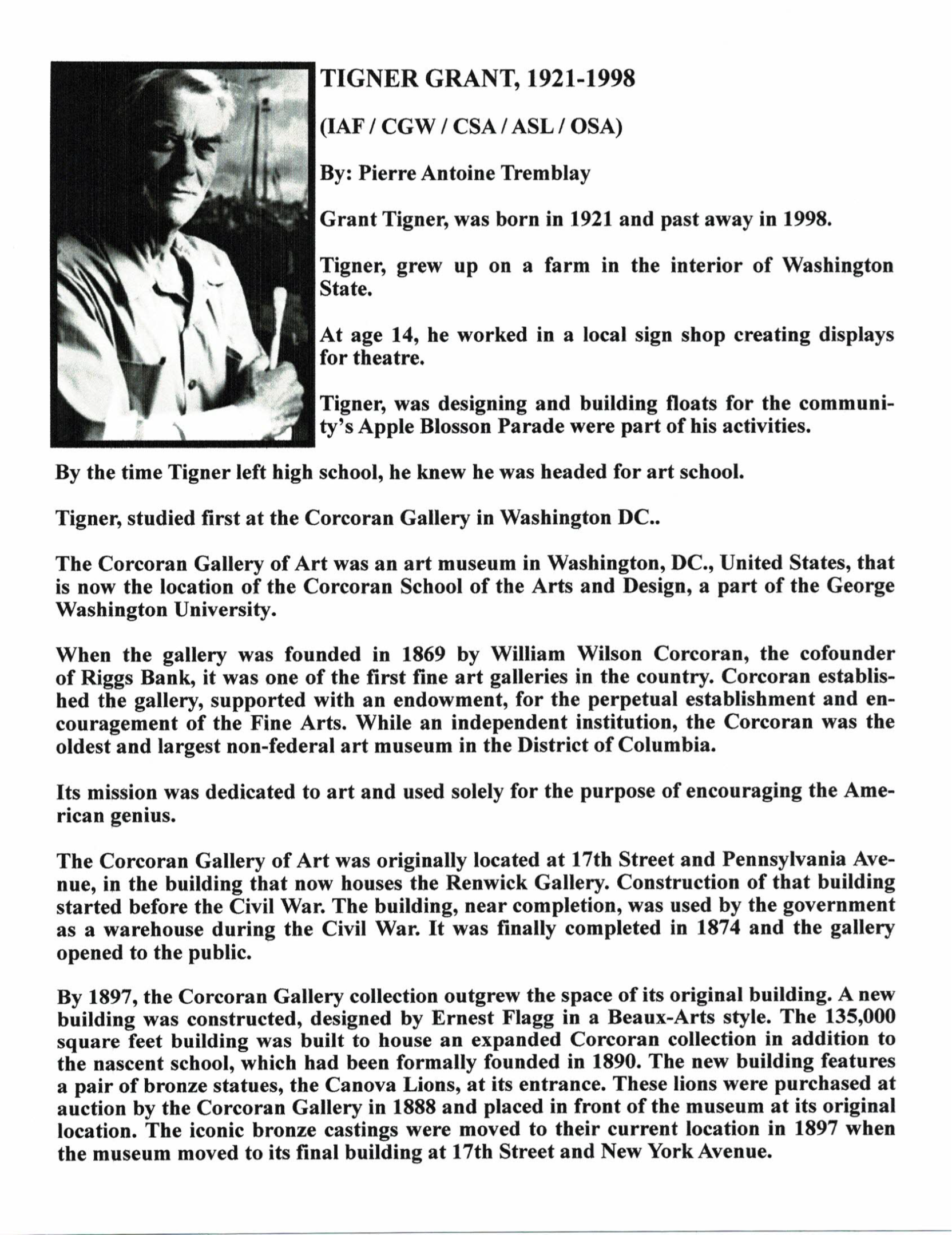 TIGNER GRANT, 1921-1998

(IAF / CGW / CSA / ASL / OSA)

By: Pierre Antoine Tremblay

Grant Tigner, was born in 1921 and past away in 1998.

Tigner, grew up on a farm in the interior of Washington State.

At age 14, he worked in a local sign shop creating displays for theatre.

Tigner, was designing and building floats for the community's Apple Blosson Parade were part of his activities.

By the time Tigner left high school, he knew he was headed for art school.

Tigner, studied first at the Corcoran Gallery in Washington DC..

The Corcoran Gallery of Art was an art museum in Washington, DC., United States, that is now the location of the Corcoran School of the Arts and Design, a part of the George Washington University.

When the gallery was founded in 1869 by William Wilson Corcoran, the cofounder of Riggs Bank, it was one of the first fine art galleries in the country. Corcoran established the gallery, supported with an endowment, for the perpetual establishment and encouragement of the Fine Arts. While an independent institution, the Corcoran was the oldest and largest non-federal art museum in the District of Columbia.

Its mission was dedicated to art and used solely for the purpose of encouraging the American genius.

The Corcoran Gallery of Art was originally located at 17th Street and Pennsylvania Avenue, in the building that now houses the Renwick Gallery. Construction of that building started before the Civil War. The building, near completion, was used by the government as a warehouse during the Civil War. It was finally completed in 1874 and the gallery opened to the public.

By 1897, the Corcoran Gallery collection outgrew the space of its original building. A new building was constructed, designed by Ernest Flagg in a Beaux-Arts style. The 135,000 square feet building was built to house an expanded Corcoran collection in addition to the nascent school, which had been formally founded in 1890. The new building features a pair of bronze statues, the Canova Lions, at its entrance. These lions were purchased at auction by the Corcoran Gallery in 1888 and placed in front of the museum at its original location. The iconic bronze castings were moved to their current location in 1897 when the museum moved to its final building at 17th Street and New York Avenue.